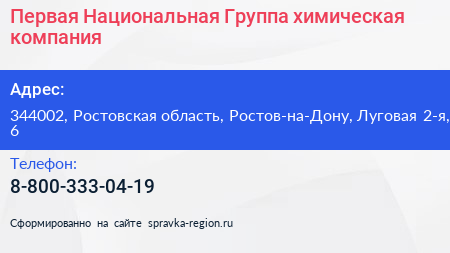 Первая Национальная Группа химическая компания

Адрес:

344002, Ростовская область, Ростов-на-Дону, Луговая 2-я, 6

Телефон:

8-800-333-04-19

Сформированно на сайте spravka-region.ru